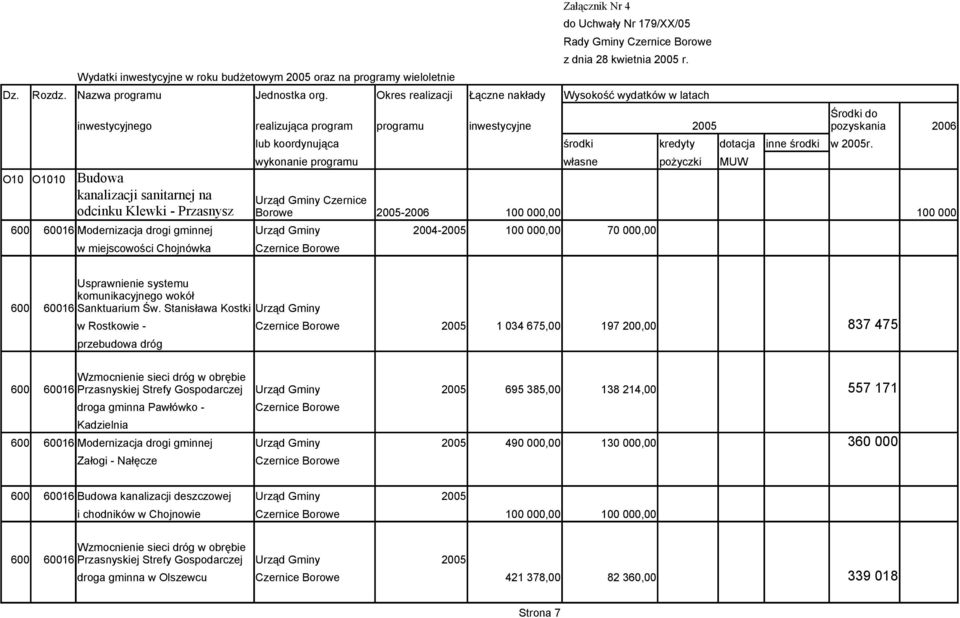 Załącznik Nr 4
do Uchwały Nr 179/XX/05
Rady Gminy Czernice Borowe
z dnia 28 kwietnia 2005 r.

Wydatki inwestycyjne w roku budżetowym 2005 oraz na programy wieloletnie

| Dz. | Rozdz. | Nazwa programu inwestycyjnego | Jednostka org. realizująca program lub koordynująca wykonanie programu | Okres realizacji programu | Łączne nakłady inwestycyjne | Wysokość wydatków w latach 2005 środki własne | kredyty pożyczki | dotacja MUW | inne środki | Środki do pozyskania w 2005r. | 2006 |
|---|---|---|---|---|---|---|---|---|---|---|---|
| O10 | O1010 | Budowa kanalizacji sanitarnej na odcinku Klewki - Przasnysz | Urząd Gminy Czernice Borowe | 2005-2006 | 100 000,00 | | | | | | 100 000 |
| 600 | 60016 | Modernizacja drogi gminnej w miejscowości Chojnówka | Urząd Gminy Czernice Borowe | 2004-2005 | 100 000,00 | 70 000,00 | | | | | |
| 600 | 60016 | Usprawnienie systemu komunikacyjnego wokół Sanktuarium Św. Stanisława Kostki w Rostkowie - przebudowa dróg | Urząd Gminy Czernice Borowe | 2005 | 1 034 675,00 | 197 200,00 | | | | 837 475 | |
| 600 | 60016 | Wzmocnienie sieci dróg w obrębie Przasnyskiej Strefy Gospodarczej droga gminna Pawłówko - Kadzielnia | Urząd Gminy Czernice Borowe | 2005 | 695 385,00 | 138 214,00 | | | | 557 171 | |
| 600 | 60016 | Modernizacja drogi gminnej Załogi - Nałęcze | Urząd Gminy Czernice Borowe | 2005 | 490 000,00 | 130 000,00 | | | | 360 000 | |
| 600 | 60016 | Budowa kanalizacji deszczowej i chodników w Chojnowie | Urząd Gminy Czernice Borowe | 2005 | 100 000,00 | 100 000,00 | | | | | |
| 600 | 60016 | Wzmocnienie sieci dróg w obrębie Przasnyskiej Strefy Gospodarczej droga gminna w Olszewcu | Urząd Gminy Czernice Borowe | 2005 | 421 378,00 | 82 360,00 | | | | 339 018 | |

Strona 7